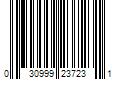 0 30999 23723 1